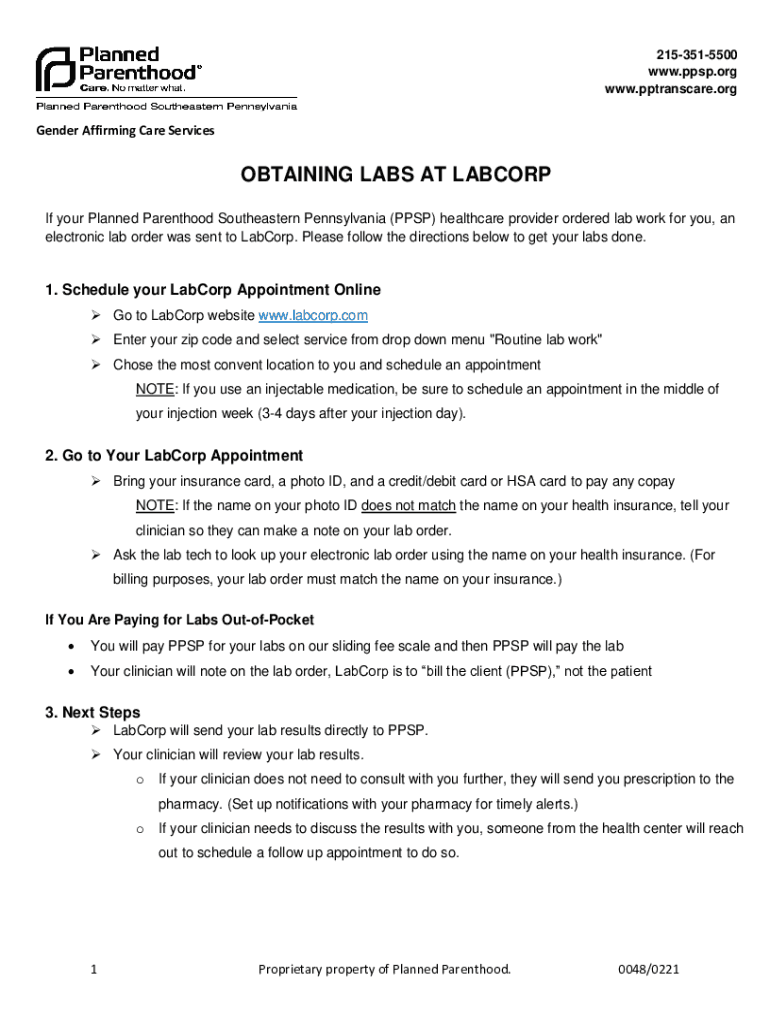 Planned Parenthood®
Care. No matter what.
Planned Parenthood Southeastern Pennsylvania

215-351-5500
www.ppsp.org
www.pptranscare.org

Gender Affirming Care Services

OBTAINING LABS AT LABCORP

If your Planned Parenthood Southeastern Pennsylvania (PPSP) healthcare provider ordered lab work for you, an electronic lab order was sent to LabCorp. Please follow the directions below to get your labs done.

1. Schedule your LabCorp Appointment Online

➢ Go to LabCorp website www.labcorp.com
➢ Enter your zip code and select service from drop down menu "Routine lab work"
➢ Chose the most convent location to you and schedule an appointment
NOTE: If you use an injectable medication, be sure to schedule an appointment in the middle of your injection week (3-4 days after your injection day).

2. Go to Your LabCorp Appointment

➢ Bring your insurance card, a photo ID, and a credit/debit card or HSA card to pay any copay
NOTE: If the name on your photo ID does not match the name on your health insurance, tell your clinician so they can make a note on your lab order.
➢ Ask the lab tech to look up your electronic lab order using the name on your health insurance. (For billing purposes, your lab order must match the name on your insurance.)

If You Are Paying for Labs Out-of-Pocket

• You will pay PPSP for your labs on our sliding fee scale and then PPSP will pay the lab
• Your clinician will note on the lab order, LabCorp is to “bill the client (PPSP),” not the patient

3. Next Steps

➢ LabCorp will send your lab results directly to PPSP.
➢ Your clinician will review your lab results.
o If your clinician does not need to consult with you further, they will send you prescription to the pharmacy. (Set up notifications with your pharmacy for timely alerts.)
o If your clinician needs to discuss the results with you, someone from the health center will reach out to schedule a follow up appointment to do so.

1 Proprietary property of Planned Parenthood. 0048/0221